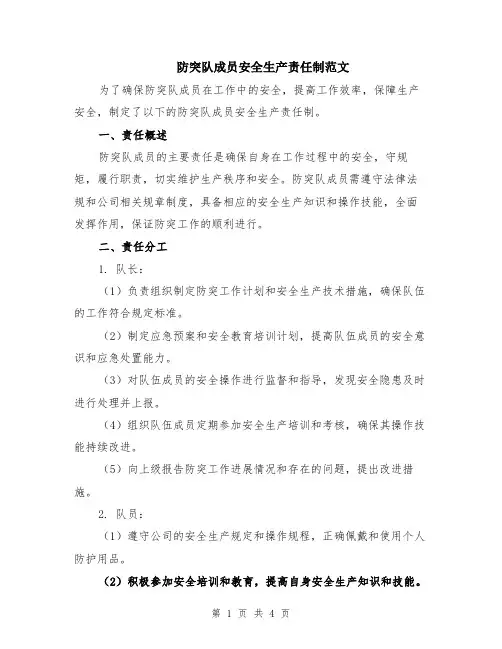 防突队成员安全生产责任制范文

为了确保防突队成员在工作中的安全，提高工作效率，保障生产安全，制定了以下的防突队成员安全生产责任制。

一、责任概述

防突队成员的主要责任是确保自身在工作过程中的安全，守规矩，履行职责，切实维护生产秩序和安全。防突队成员需遵守法律法规和公司相关规章制度，具备相应的安全生产知识和操作技能，全面发挥作用，保证防突工作的顺利进行。

二、责任分工

1. 队长：

（1）负责组织制定防突工作计划和安全生产技术措施，确保队伍的工作符合规定标准。

（2）制定应急预案和安全教育培训计划，提高队伍成员的安全意识和应急处置能力。

（3）对队伍成员的安全操作进行监督和指导，发现安全隐患及时进行处理并上报。

（4）组织队伍成员定期参加安全生产培训和考核，确保其操作技能持续改进。

（5）向上级报告防突工作进展情况和存在的问题，提出改进措施。

2. 队员：

（1）遵守公司的安全生产规定和操作规程，正确佩戴和使用个人防护用品。

（2）积极参加安全培训和教育，提高自身安全生产知识和技能。

第 1 页 共 4 页